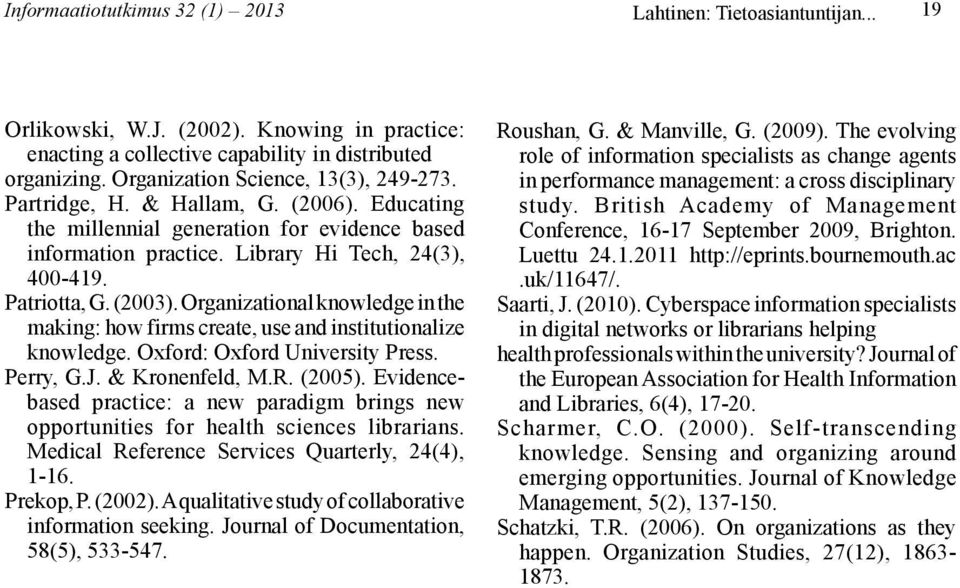 Informaatiotutkimus 32 (1) – 2013

Lahtinen: Tietoasiantuntijan...

19

Orlikowski, W.J. (2002). Knowing in practice: enacting a collective capability in distributed organizing. Organization Science, 13(3), 249-273.

Partridge, H. & Hallam, G. (2006). Educating the millennial generation for evidence based information practice. Library Hi Tech, 24(3), 400-419.

Patriotta, G. (2003). Organizational knowledge in the making: how firms create, use and institutionalize knowledge. Oxford: Oxford University Press.

Perry, G.J. & Kronenfeld, M.R. (2005). Evidence-based practice: a new paradigm brings new opportunities for health sciences librarians. Medical Reference Services Quarterly, 24(4), 1-16.

Prekop, P. (2002). A qualitative study of collaborative information seeking. Journal of Documentation, 58(5), 533-547.

Roushan, G. & Manville, G. (2009). The evolving role of information specialists as change agents in performance management: a cross disciplinary study. British Academy of Management Conference, 16-17 September 2009, Brighton. Luettu 24.1.2011 http://eprints.bournemouth.ac.uk/11647/.

Saarti, J. (2010). Cyberspace information specialists in digital networks or librarians helping health professionals within the university? Journal of the European Association for Health Information and Libraries, 6(4), 17-20.

Scharmer, C.O. (2000). Self-transcending knowledge. Sensing and organizing around emerging opportunities. Journal of Knowledge Management, 5(2), 137-150.

Schatzki, T.R. (2006). On organizations as they happen. Organization Studies, 27(12), 1863-1873.